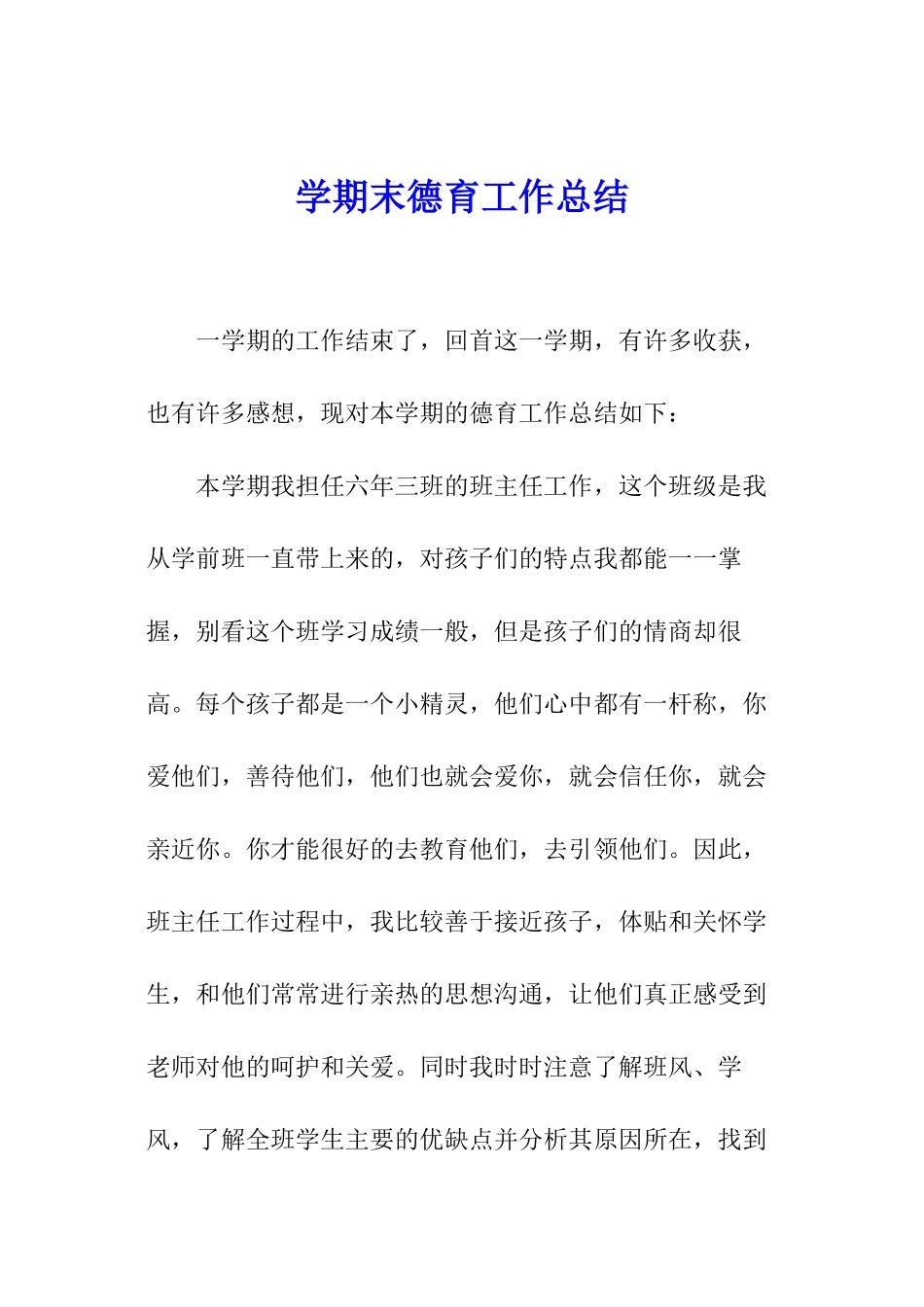 学期末德育工作总结

一学期的工作结束了，回首这一学期，有许多收获，也有许多感想，现对本学期的德育工作总结如下：

本学期我担任六年三班的班主任工作，这个班级是我从学前班一直带上来的，对孩子们的特点我都能一一掌握，别看这个班学习成绩一般，但是孩子们的情商却很高。每个孩子都是一个小精灵，他们心中都有一杆称，你爱他们，善待他们，他们也就会爱你，就会信任你，就会亲近你。你才能很好的去教育他们，去引领他们。因此，班主任工作过程中，我比较善于接近孩子，体贴和关怀学生，和他们常常进行亲热的思想沟通，让他们真正感受到老师对他的呵护和关爱。同时我时时注意了解班风、学风，了解全班学生主要的优缺点并分析其原因所在，找到